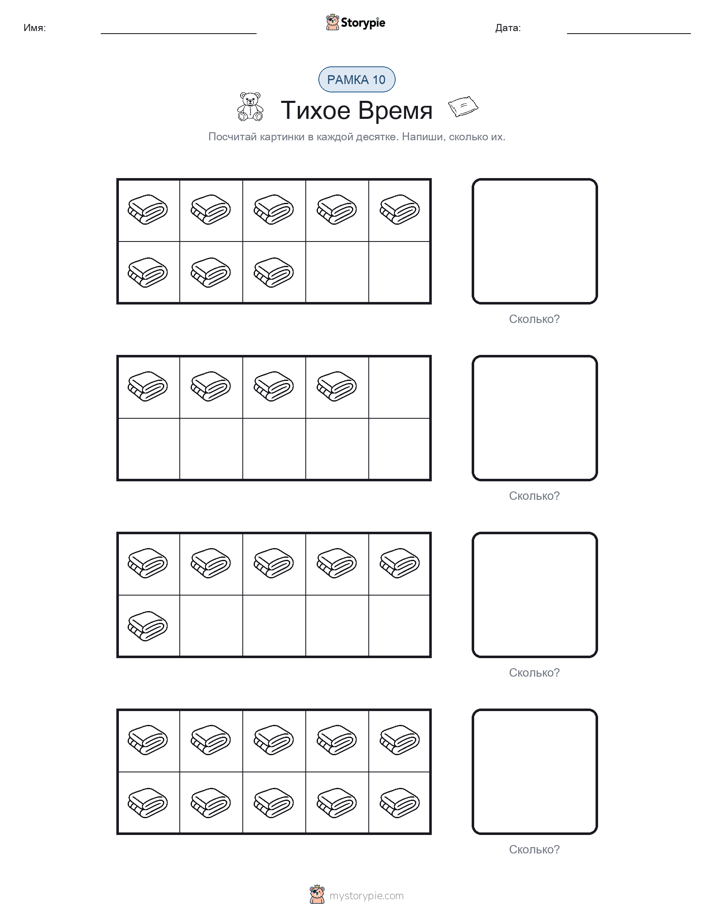 Имя:

Storypie

Дата:

РАМКА 10

Тихое Время

Посчитай картинки в каждой десятке. Напиши, сколько их.

Сколько?

Сколько?

Сколько?

Сколько?

mystorypie.com